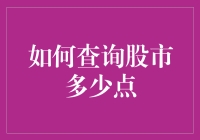 如何查询股市多少点